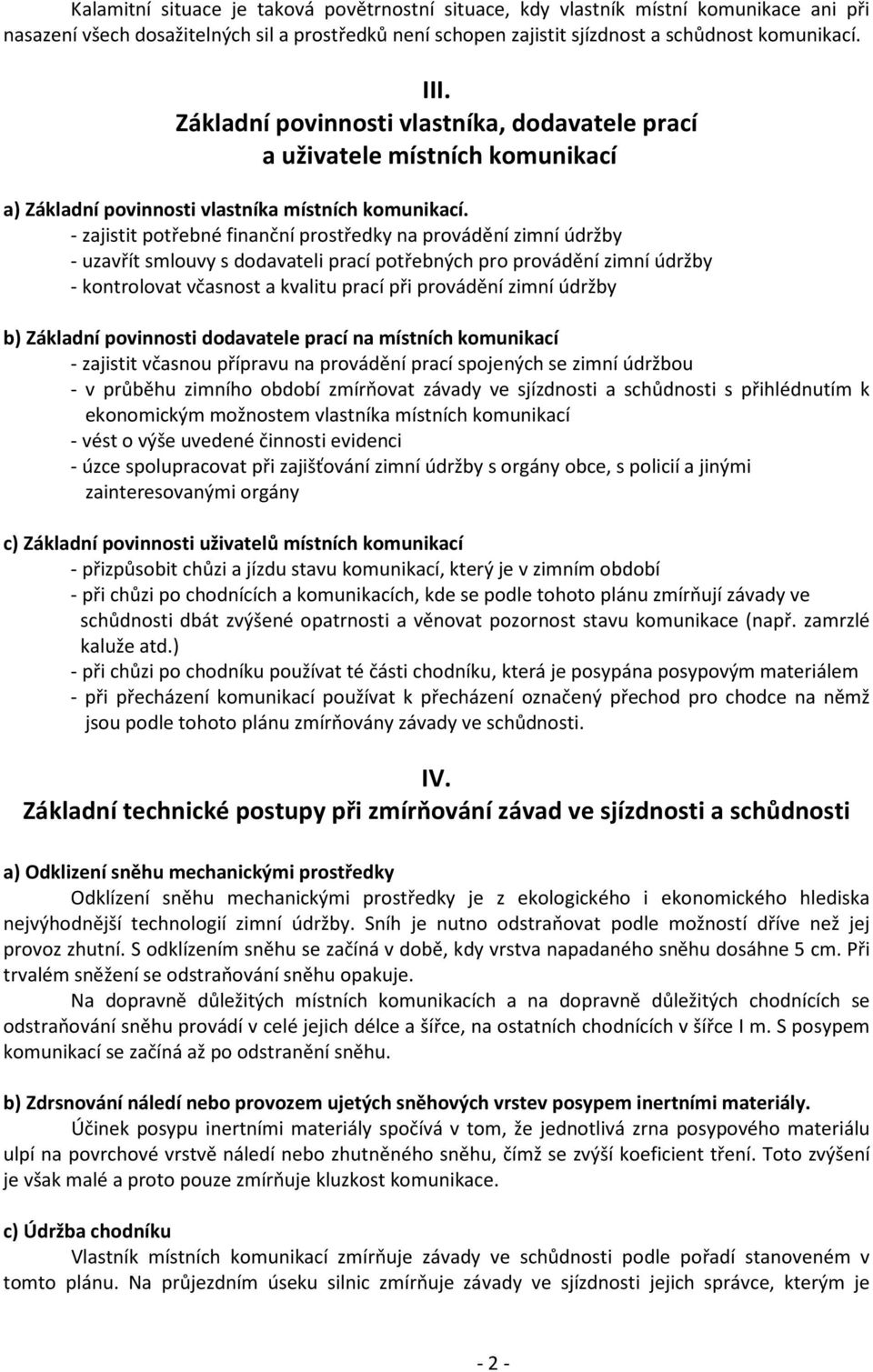 Kalamitní situace je taková povětrnostní situace, kdy vlastník místní komunikace ani při nasazení všech dosažitelných sil a prostředků není schopen zajistit sjízdnost a schůdnost komunikací.

III.
Základní povinnosti vlastníka, dodavatele prací a uživatele místních komunikací

a) Základní povinnosti vlastníka místních komunikací.
- zajistit potřebné finanční prostředky na provádění zimní údržby
- uzavřít smlouvy s dodavateli prací potřebných pro provádění zimní údržby
- kontrolovat včasnost a kvalitu prací při provádění zimní údržby

b) Základní povinnosti dodavatele prací na místních komunikací
- zajistit včasnou přípravu na provádění prací spojených se zimní údržbou
- v průběhu zimního období zmírňovat závady ve sjízdnosti a schůdnosti s přihlédnutím k ekonomickým možnostem vlastníka místních komunikací
- vést o výše uvedené činnosti evidenci
- úzce spolupracovat při zajišťování zimní údržby s orgány obce, s policií a jinými zainteresovanými orgány

c) Základní povinnosti uživatelů místních komunikací
- přizpůsobit chůzi a jízdu stavu komunikací, který je v zimním období
- při chůzi po chodnících a komunikacích, kde se podle tohoto plánu zmírňují závady ve schůdnosti dbát zvýšené opatrnosti a věnovat pozornost stavu komunikace (např. zamrzlé kaluže atd.)
- při chůzi po chodníku používat té části chodníku, která je posypána posypovým materiálem
- při přecházení komunikací používat k přecházení označený přechod pro chodce na němž jsou podle tohoto plánu zmírňovány závady ve schůdnosti.

IV.
Základní technické postupy při zmírňování závad ve sjízdnosti a schůdnosti

a) Odklizení sněhu mechanickými prostředky
Odklízení sněhu mechanickými prostředky je z ekologického i ekonomického hlediska nejvýhodnější technologií zimní údržby. Sníh je nutno odstraňovat podle možností dříve než jej provoz zhutní. S odklízením sněhu se začíná v době, kdy vrstva napadaného sněhu dosáhne 5 cm. Při trvalém sněžení se odstraňování sněhu opakuje.
Na dopravně důležitých místních komunikacích a na dopravně důležitých chodnících se odstraňování sněhu provádí v celé jejich délce a šířce, na ostatních chodnících v šířce I m. S posypem komunikací se začíná až po odstranění sněhu.

b) Zdrsnování náledí nebo provozem ujetých sněhových vrstev posypem inertními materiály.
Účinek posypu inertními materiály spočívá v tom, že jednotlivá zrna posypového materiálu ulpí na povrchové vrstvě náledí nebo zhutněného sněhu, čímž se zvýší koeficient tření. Toto zvýšení je však malé a proto pouze zmírňuje kluzkost komunikace.

c) Údržba chodníku
Vlastník místních komunikací zmírňuje závady ve schůdnosti podle pořadí stanoveném v tomto plánu. Na průjezdním úseku silnic zmírňuje závady ve sjízdnosti jejich správce, kterým je

- 2 -